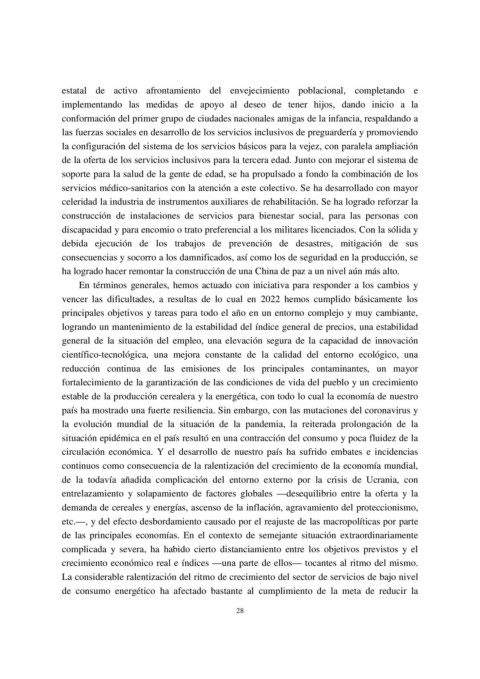 estatal de activo afrontamiento del envejecimiento poblacional, completando e implementando las medidas de apoyo al deseo de tener hijos, dando inicio a la conformación del primer grupo de ciudades nacionales amigas de la infancia, respaldando a las fuerzas sociales en desarrollo de los servicios inclusivos de preguardería y promoviendo la configuración del sistema de los servicios básicos para la vejez, con paralela ampliación de la oferta de los servicios inclusivos para la tercera edad. Junto con mejorar el sistema de soporte para la salud de la gente de edad, se ha propulsado a fondo la combinación de los servicios médico-sanitarios con la atención a este colectivo. Se ha desarrollado con mayor celeridad la industria de instrumentos auxiliares de rehabilitación. Se ha logrado reforzar la construcción de instalaciones de servicios para bienestar social, para las personas con discapacidad y para encomio o trato preferencial a los militares licenciados. Con la sólida y debida ejecución de los trabajos de prevención de desastres, mitigación de sus consecuencias y socorro a los damnificados, así como los de seguridad en la producción, se ha logrado hacer remontar la construcción de una China de paz a un nivel aún más alto.

En términos generales, hemos actuado con iniciativa para responder a los cambios y vencer las dificultades, a resultas de lo cual en 2022 hemos cumplido básicamente los principales objetivos y tareas para todo el año en un entorno complejo y muy cambiante, logrando un mantenimiento de la estabilidad del índice general de precios, una estabilidad general de la situación del empleo, una elevación segura de la capacidad de innovación científico-tecnológica, una mejora constante de la calidad del entorno ecológico, una reducción continua de las emisiones de los principales contaminantes, un mayor fortalecimiento de la garantización de las condiciones de vida del pueblo y un crecimiento estable de la producción cerealera y la energética, con todo lo cual la economía de nuestro país ha mostrado una fuerte resiliencia. Sin embargo, con las mutaciones del coronavirus y la evolución mundial de la situación de la pandemia, la reiterada prolongación de la situación epidémica en el país resultó en una contracción del consumo y poca fluidez de la circulación económica. Y el desarrollo de nuestro país ha sufrido embates e incidencias continuos como consecuencia de la ralentización del crecimiento de la economía mundial, de la todavía añadida complicación del entorno externo por la crisis de Ucrania, con entrelazamiento y solapamiento de factores globales —desequilibrio entre la oferta y la demanda de cereales y energías, ascenso de la inflación, agravamiento del proteccionismo, etc.—, y del efecto desbordamiento causado por el reajuste de las macropolíticas por parte de las principales economías. En el contexto de semejante situación extraordinariamente complicada y severa, ha habido cierto distanciamiento entre los objetivos previstos y el crecimiento económico real e índices —una parte de ellos— tocantes al ritmo del mismo. La considerable ralentización del ritmo de crecimiento del sector de servicios de bajo nivel de consumo energético ha afectado bastante al cumplimiento de la meta de reducir la

28